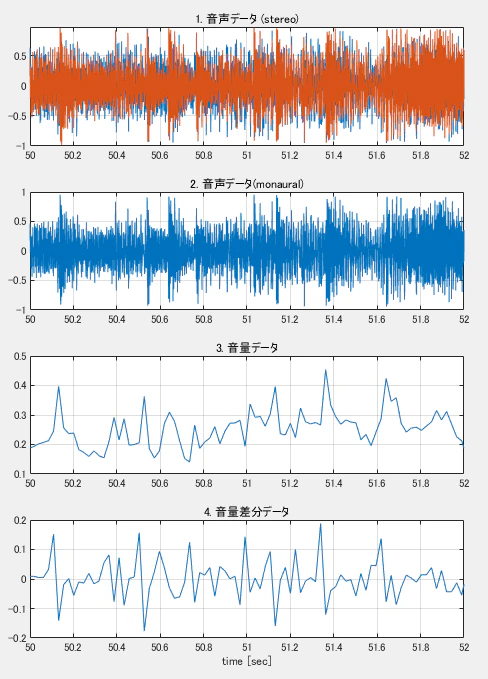 1. 音声データ (stereo)

0.5
0
-0.5
-1
50 50.2 50.4 50.6 50.8 51 51.2 51.4 51.6 51.8 52

2. 音声データ(monaural)

1
0.5
0
-0.5
-1
50 50.2 50.4 50.6 50.8 51 51.2 51.4 51.6 51.8 52

3. 音量データ

0.5
0.4
0.3
0.2
0.1
50 50.2 50.4 50.6 50.8 51 51.2 51.4 51.6 51.8 52

4. 音量差分データ

0.2
0.1
0
-0.1
-0.2
50 50.2 50.4 50.6 50.8 51 51.2 51.4 51.6 51.8 52
time [sec]